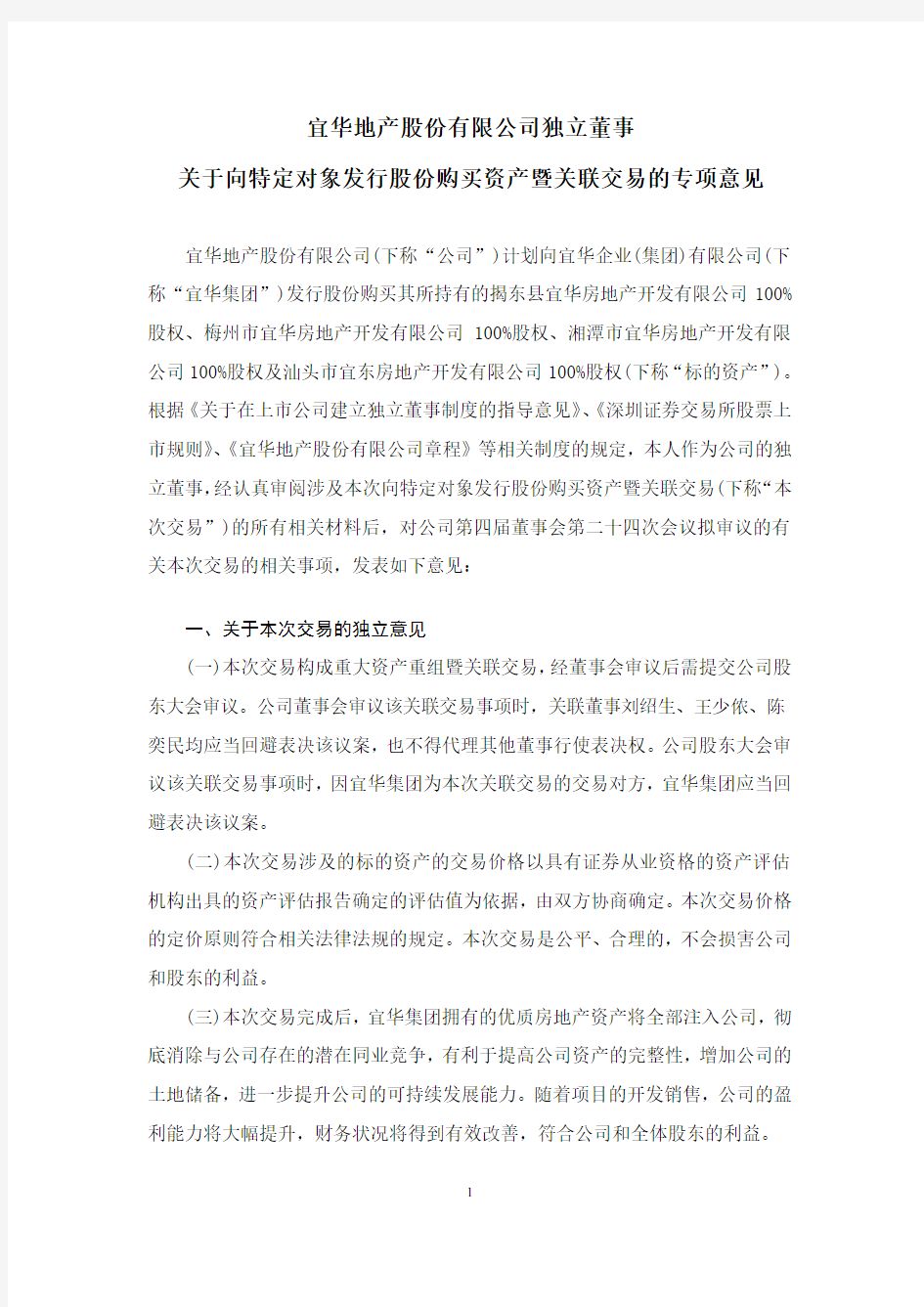 宜华地产股份有限公司独立董事

关于向特定对象发行股份购买资产暨关联交易的专项意见

宜华地产股份有限公司(下称“公司”)计划向宜华企业(集团)有限公司(下称“宜华集团”)发行股份购买其所持有的揭东县宜华房地产开发有限公司 100%股权、梅州市宜华房地产开发有限公司 100%股权、湘潭市宜华房地产开发有限公司 100%股权及汕头市宜东房地产开发有限公司 100%股权(下称“标的资产”)。根据《关于在上市公司建立独立董事制度的指导意见》、《深圳证券交易所股票上市规则》、《宜华地产股份有限公司章程》等相关制度的规定，本人作为公司的独立董事，经认真审阅涉及本次向特定对象发行股份购买资产暨关联交易(下称“本次交易”)的所有相关材料后，对公司第四届董事会第二十四次会议拟审议的有关本次交易的相关事项，发表如下意见：

一、关于本次交易的独立意见

(一)本次交易构成重大资产重组暨关联交易，经董事会审议后需提交公司股东大会审议。公司董事会审议该关联交易事项时，关联董事刘绍生、王少侬、陈奕民均应当回避表决该议案，也不得代理其他董事行使表决权。公司股东大会审议该关联交易事项时，因宜华集团为本次关联交易的交易对方，宜华集团应当回避表决该议案。

(二)本次交易涉及的标的资产的交易价格以具有证券从业资格的资产评估机构出具的资产评估报告确定的评估值为依据，由双方协商确定。本次交易价格的定价原则符合相关法律法规的规定。本次交易是公平、合理的，不会损害公司和股东的利益。

(三)本次交易完成后，宜华集团拥有的优质房地产资产将全部注入公司，彻底消除与公司存在的潜在同业竞争，有利于提高公司资产的完整性，增加公司的土地储备，进一步提升公司的可持续发展能力。随着项目的开发销售，公司的盈利能力将大幅提升，财务状况将得到有效改善，符合公司和全体股东的利益。

1